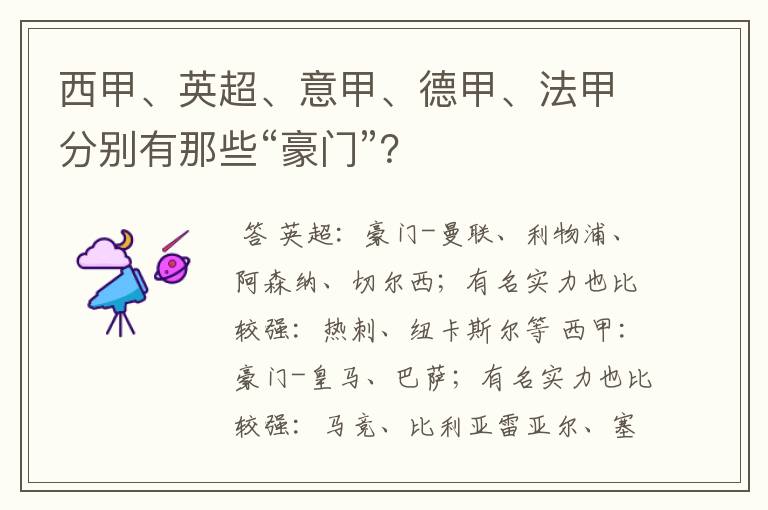 西甲、英超、意甲、德甲、法甲分别有那些“豪门”？

答 英超：豪门-曼联、利物浦、阿森纳、切尔西；有名实力也比较强：热刺、纽卡斯尔等 西甲：豪门-皇马、巴萨；有名实力也比较强：马竞、比利亚雷亚尔、塞